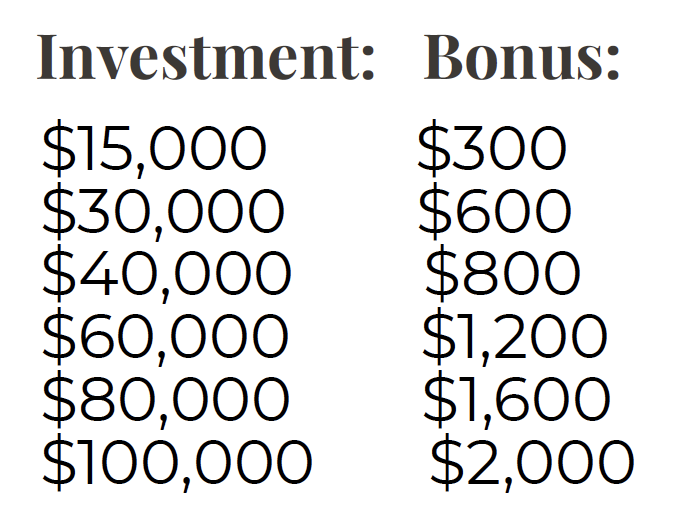 | Investment: | Bonus: |
|---|---|
| $15,000 | $300 |
| $30,000 | $600 |
| $40,000 | $800 |
| $60,000 | $1,200 |
| $80,000 | $1,600 |
| $100,000 | $2,000 |